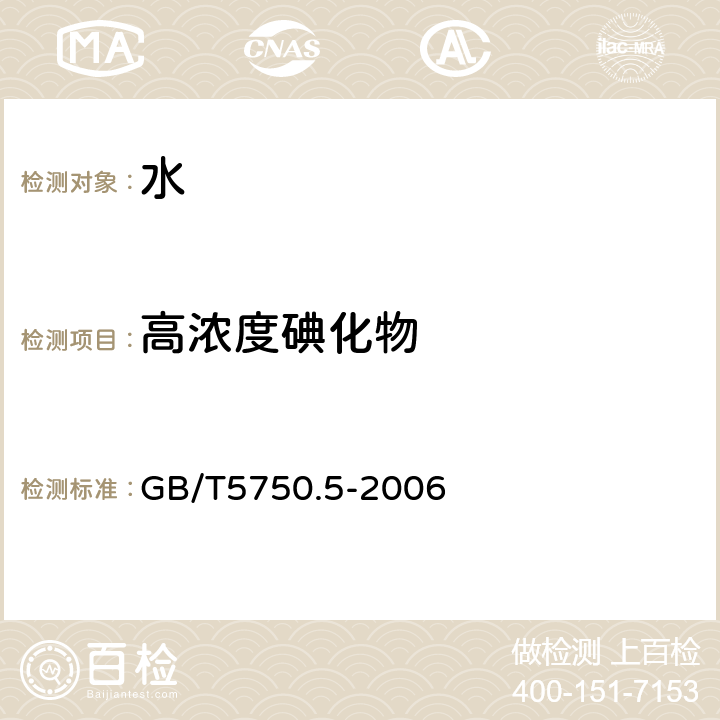 MA CNAS AC ilac-MRA

检测对象：水

检测项目：高浓度碘化物

检测标准：GB/T5750.5-2006

百检 Baijiantest.com

做检测 上百检
400-151-7153